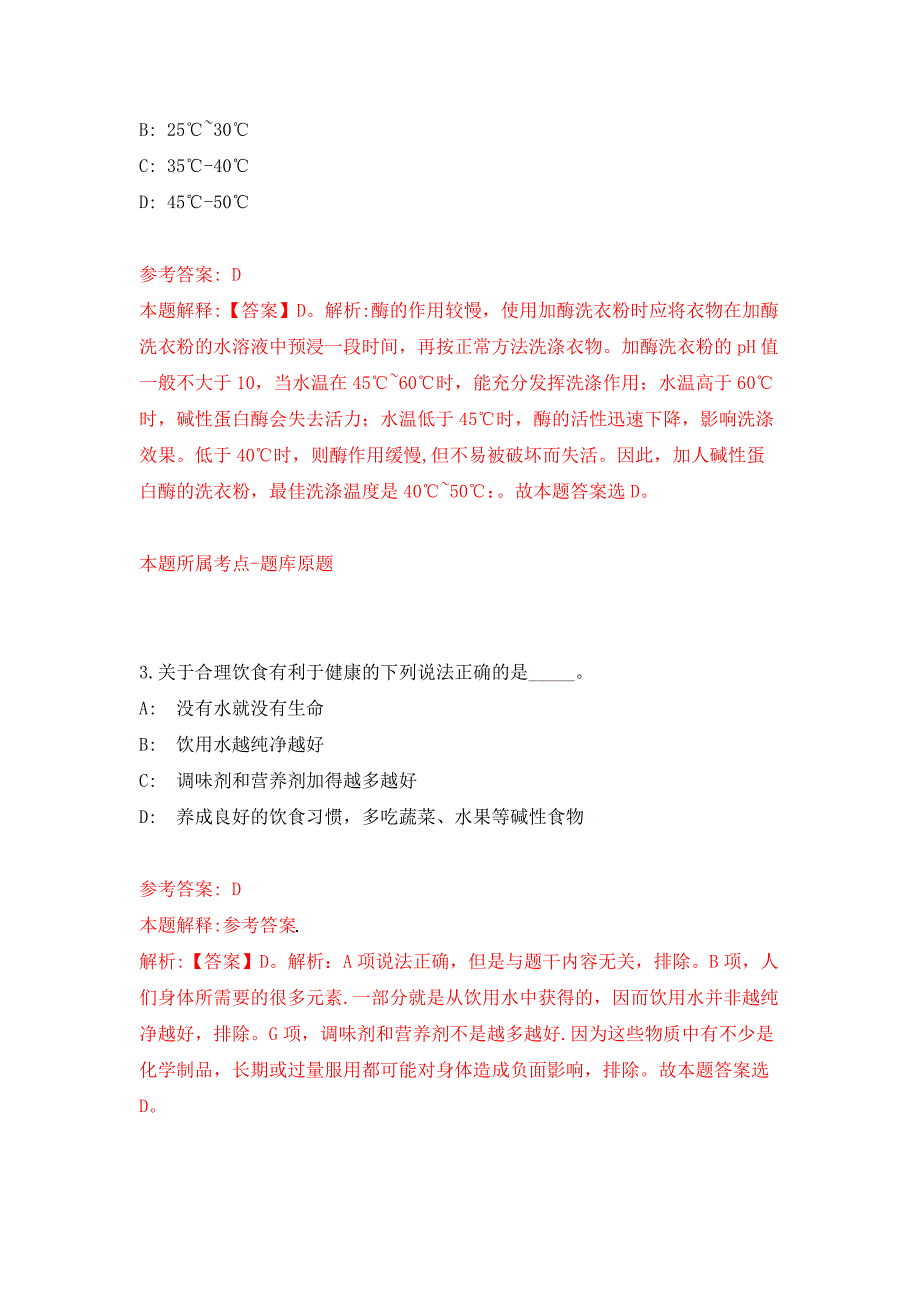 B: 25℃~30℃

C: 35℃-40℃

D: 45℃-50℃

参考答案: D

本题解释:【答案】D。解析:酶的作用较慢，使用加酶洗衣粉时应将衣物在加酶洗衣粉的水溶液中预浸一段时间，再按正常方法洗涤衣物。加酶洗衣粉的 pH 值一般不大于 10，当水温在 45℃~60℃时，能充分发挥洗涤作用；水温高于 60℃时，碱性蛋白酶会失去活力；水温低于 45℃时，酶的活性迅速下降，影响洗涤效果。低于 40℃时，则酶作用缓慢,但不易被破坏而失活。因此，加人碱性蛋白酶的洗衣粉，最佳洗涤温度是 40℃~50℃：。故本题答案选 D。

本题所属考点-题库原题

3.关于合理饮食有利于健康的下列说法正确的是_____。

A: 没有水就没有生命

B: 饮用水越纯净越好

C: 调味剂和营养剂加得越多越好

D: 养成良好的饮食习惯，多吃蔬菜、水果等碱性食物

参考答案: D

本题解释:参考答案.

解析:【答案】D。解析：A 项说法正确，但是与题干内容无关，排除。B 项，人们身体所需要的很多元素.一部分就是从饮用水中获得的，因而饮用水并非越纯净越好，排除。G 项，调味剂和营养剂不是越多越好.因为这些物质中有不少是化学制品，长期或过量服用都可能对身体造成负面影响，排除。故本题答案选 D。